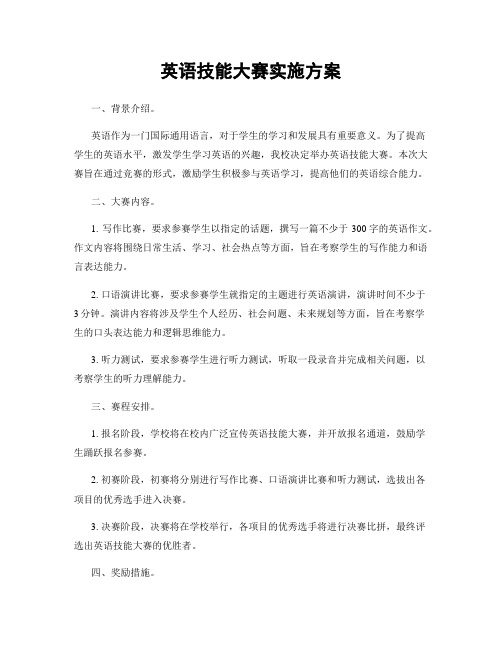 英语技能大赛实施方案

一、背景介绍。

英语作为一门国际通用语言，对于学生的学习和发展具有重要意义。为了提高学生的英语水平，激发学生学习英语的兴趣，我校决定举办英语技能大赛。本次大赛旨在通过竞赛的形式，激励学生积极参与英语学习，提高他们的英语综合能力。

二、大赛内容。

1. 写作比赛，要求参赛学生以指定的话题，撰写一篇不少于 300 字的英语作文。作文内容将围绕日常生活、学习、社会热点等方面，旨在考察学生的写作能力和语言表达能力。

2. 口语演讲比赛，要求参赛学生就指定的主题进行英语演讲，演讲时间不少于 3 分钟。演讲内容将涉及学生个人经历、社会问题、未来规划等方面，旨在考察学生的口头表达能力和逻辑思维能力。

3. 听力测试，要求参赛学生进行听力测试，听取一段录音并完成相关问题，以考察学生的听力理解能力。

三、赛程安排。

1. 报名阶段，学校将在校内广泛宣传英语技能大赛，并开放报名通道，鼓励学生踊跃报名参赛。

2. 初赛阶段，初赛将分别进行写作比赛、口语演讲比赛和听力测试，选拔出各项目的优秀选手进入决赛。

3. 决赛阶段，决赛将在学校举行，各项目的优秀选手将进行决赛比拼，最终评选出英语技能大赛的优胜者。

四、奖励措施。